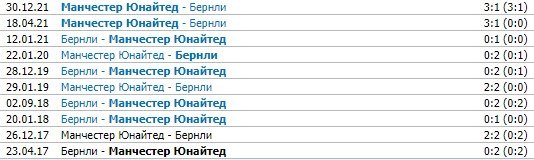 | 30.12.21 | Манчестер Юнайтед - Бернли | 3:1 (3:1) |
|---|---|---|
| 18.04.21 | Манчестер Юнайтед - Бернли | 3:1 (0:0) |
| 12.01.21 | Бернли - Манчестер Юнайтед | 0:1 (0:0) |
| 22.01.20 | Манчестер Юнайтед - Бернли | 0:2 (0:1) |
| 28.12.19 | Бернли - Манчестер Юнайтед | 0:2 (0:1) |
| 29.01.19 | Манчестер Юнайтед - Бернли | 2:2 (0:0) |
| 02.09.18 | Бернли - Манчестер Юнайтед | 0:2 (0:2) |
| 20.01.18 | Бернли - Манчестер Юнайтед | 0:1 (0:0) |
| 26.12.17 | Манчестер Юнайтед - Бернли | 2:2 (0:2) |
| 23.04.17 | Бернли - Манчестер Юнайтед | 0:2 (0:2) |